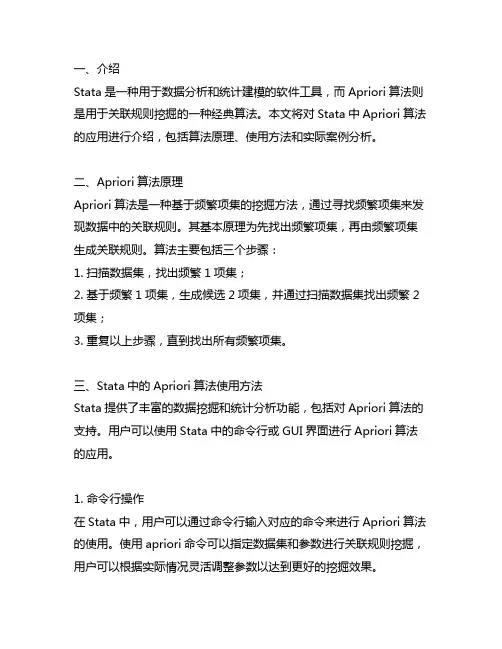 一、介绍
Stata 是一种用于数据分析和统计建模的软件工具，而 Apriori 算法则是用于关联规则挖掘的一种经典算法。本文将对 Stata 中 Apriori 算法的应用进行介绍，包括算法原理、使用方法和实际案例分析。

二、Apriori 算法原理
Apriori 算法是一种基于频繁项集的挖掘方法，通过寻找频繁项集来发现数据中的关联规则。其基本原理为先找出频繁项集，再由频繁项集生成关联规则。算法主要包括三个步骤：
1. 扫描数据集，找出频繁 1 项集；
2. 基于频繁 1 项集，生成候选 2 项集，并通过扫描数据集找出频繁 2 项集；
3. 重复以上步骤，直到找出所有频繁项集。

三、Stata 中的 Apriori 算法使用方法
Stata 提供了丰富的数据挖掘和统计分析功能，包括对 Apriori 算法的支持。用户可以使用 Stata 中的命令行或 GUI 界面进行 Apriori 算法的应用。

1. 命令行操作
在 Stata 中，用户可以通过命令行输入对应的命令来进行 Apriori 算法的使用。使用 apriori 命令可以指定数据集和参数进行关联规则挖掘，用户可以根据实际情况灵活调整参数以达到更好的挖掘效果。